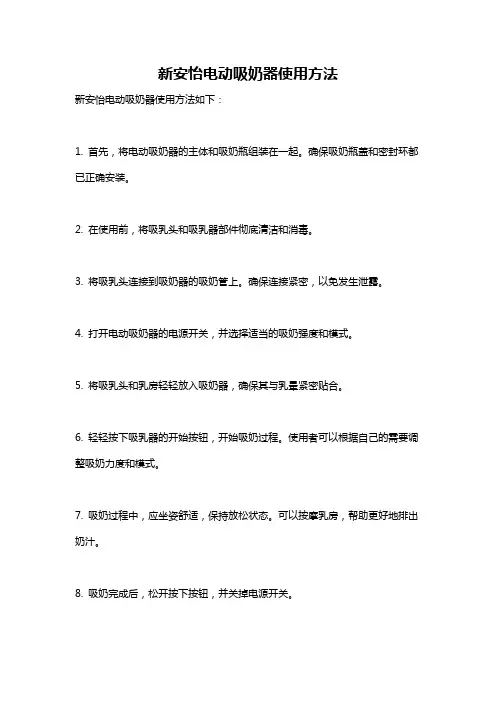 新安怡电动吸奶器使用方法

新安怡电动吸奶器使用方法如下：

1. 首先，将电动吸奶器的主体和吸奶瓶组装在一起。确保吸奶瓶盖和密封环都已正确安装。

2. 在使用前，将吸乳头和吸乳器部件彻底清洁和消毒。

3. 将吸乳头连接到吸奶器的吸奶管上。确保连接紧密，以免发生泄露。

4. 打开电动吸奶器的电源开关，并选择适当的吸奶强度和模式。

5. 将吸乳头和乳房轻轻放入吸奶器，确保其与乳晕紧密贴合。

6. 轻轻按下吸乳器的开始按钮，开始吸奶过程。使用者可以根据自己的需要调整吸奶力度和模式。

7. 吸奶过程中，应坐姿舒适，保持放松状态。可以按摩乳房，帮助更好地排出奶汁。

8. 吸奶完成后，松开按下按钮，并关掉电源开关。